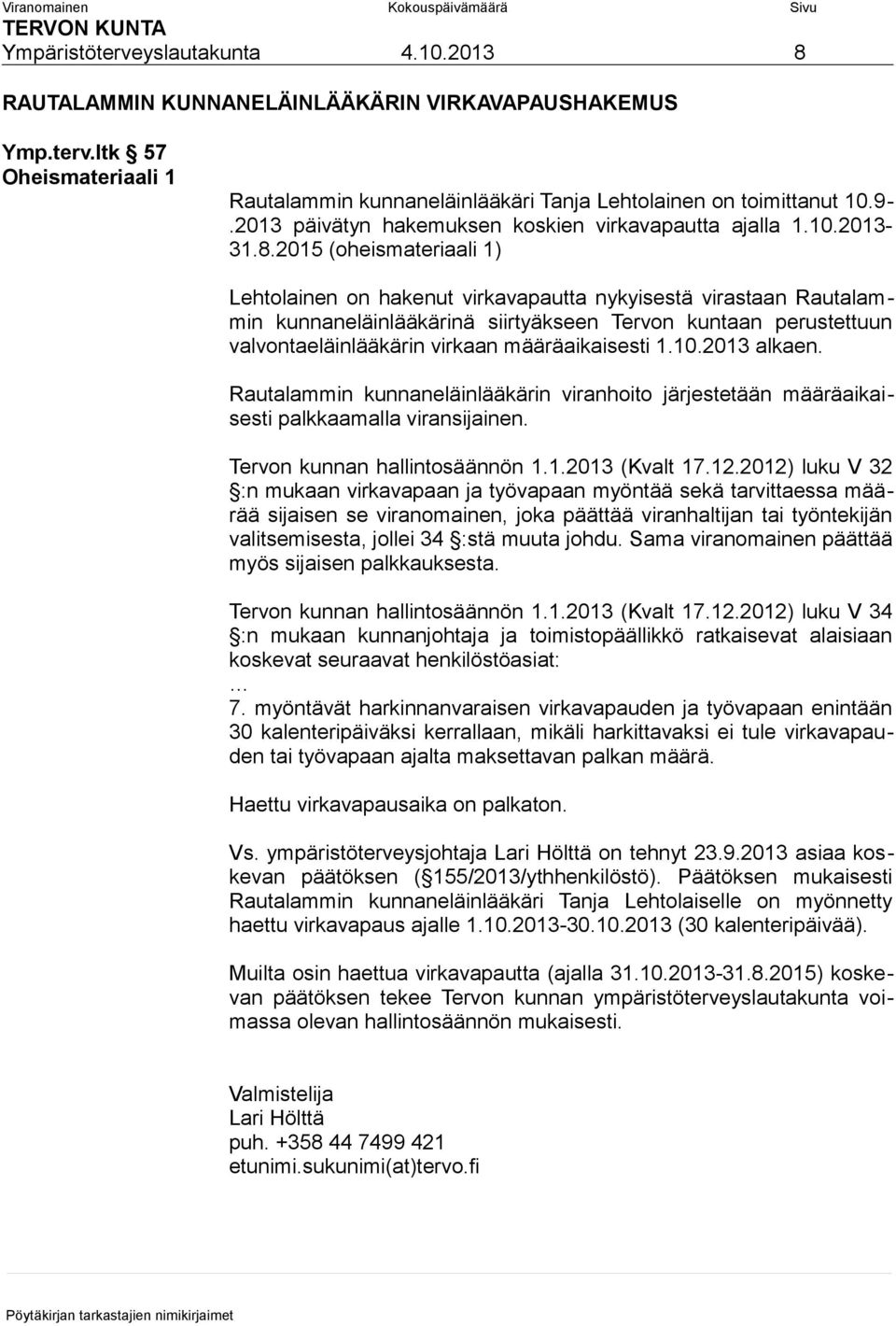 Viranomainen Kokouspäivämäärä Sivu
TERVON KUNTA
Ympäristöterveyslautakunta 4.10.2013 8

RAUTALAMMIN KUNNANELÄINLÄÄKÄRIN VIRKAVAPAUSHAKEMUS

Ymp.terv.ltk § 57
Oheismateriaali 1

Rautalammin kunnaneläinlääkäri Tanja Lehtolainen on toimittanut 10.9-.2013 päivätyn hakemuksen koskien virkavapautta ajalla 1.10.2013-31.8.2015 (oheismateriaali 1)

Lehtolainen on hakenut virkavapautta nykyisestä virastaan Rautalammin kunnaneläinlääkärinä siirtyäkseen Tervon kuntaan perustettuun valvontaeläinlääkärin virkaan määräaikaisesti 1.10.2013 alkaen.

Rautalammin kunnaneläinlääkärin viranhoito järjestetään määräaikaisesti palkkaamalla viransijainen.

Tervon kunnan hallintosäännön 1.1.2013 (Kvalt 17.12.2012) luku V 32 §:n mukaan virkavapaan ja työvapaan myöntää sekä tarvittaessa määrää sijaisen se viranomainen, joka päättää viranhaltijan tai työntekijän valitsemisesta, jollei 34 §:stä muuta johdu. Sama viranomainen päättää myös sijaisen palkkauksesta.

Tervon kunnan hallintosäännön 1.1.2013 (Kvalt 17.12.2012) luku V 34 §:n mukaan kunnanjohtaja ja toimistopäällikkö ratkaisevat alaisiaan koskevat seuraavat henkilöstöasiat:
…
7. myöntävät harkinnanvaraisen virkavapauden ja työvapaan enintään 30 kalenteripäiväksi kerrallaan, mikäli harkittavaksi ei tule virkavapauden tai työvapaan ajalta maksettavan palkan määrä.

Haettu virkavapausaika on palkaton.

Vs. ympäristöterveysjohtaja Lari Hölttä on tehnyt 23.9.2013 asiaa koskevan päätöksen (§155/2013/ythhenkilöstö). Päätöksen mukaisesti Rautalammin kunnaneläinlääkäri Tanja Lehtolaiselle on myönnetty haettu virkavapaus ajalle 1.10.2013-30.10.2013 (30 kalenteripäivää).

Muilta osin haettua virkavapautta (ajalla 31.10.2013-31.8.2015) koskevan päätöksen tekee Tervon kunnan ympäristöterveyslautakunta voimassa olevan hallintosäännön mukaisesti.

Valmistelija
Lari Hölttä
puh. +358 44 7499 421
etunimi.sukunimi(at)tervo.fi

Pöytäkirjan tarkastajien nimikirjaimet